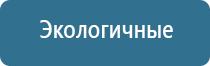 Экологичные